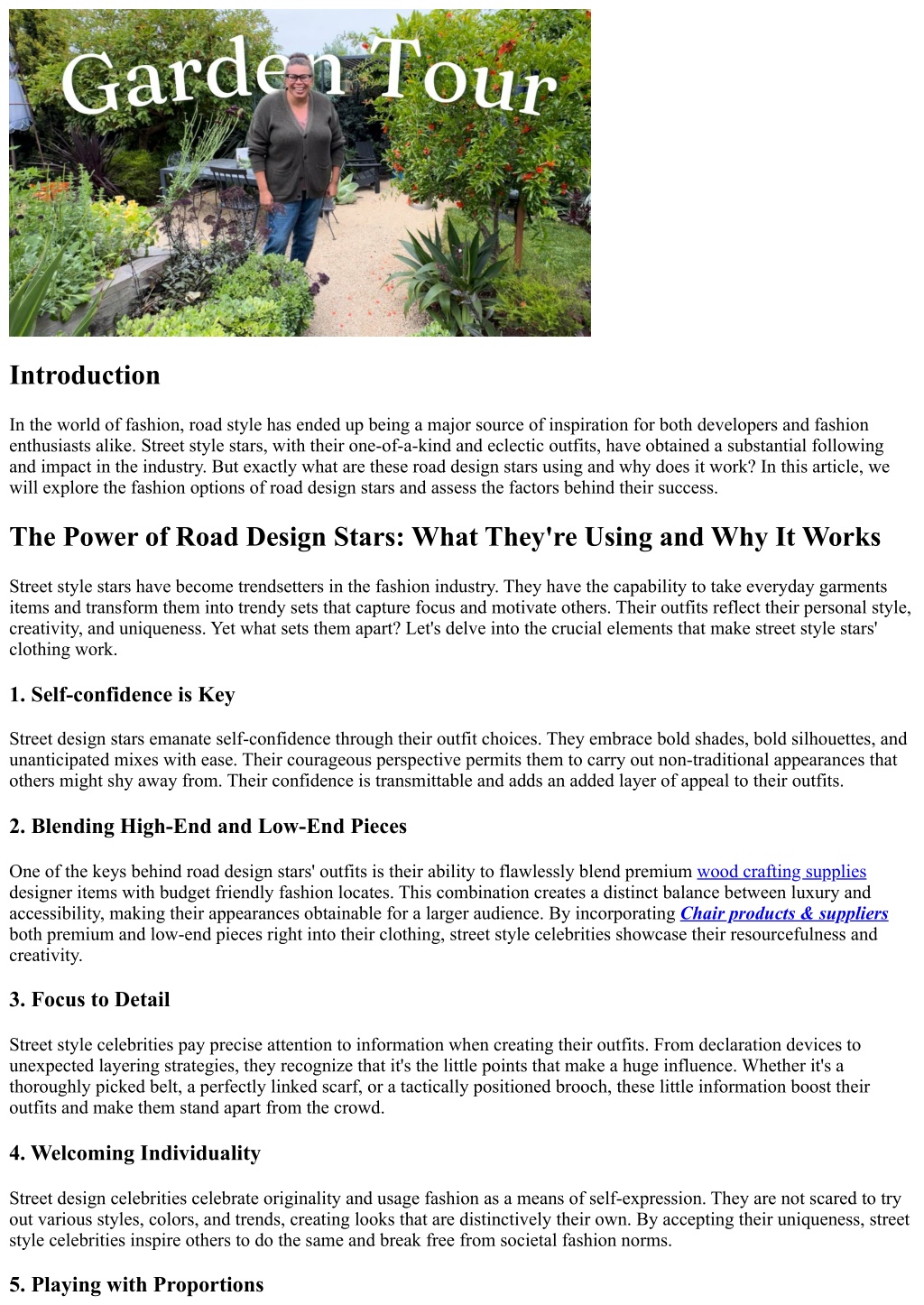 Garden Tour

Introduction

In the world of fashion, road style has ended up being a major source of inspiration for both developers and fashion enthusiasts alike. Street style stars, with their one-of-a-kind and eclectic outfits, have obtained a substantial following and impact in the industry. But exactly what are these road design stars using and why does it work? In this article, we will explore the fashion options of road design stars and assess the factors behind their success.

The Power of Road Design Stars: What They're Using and Why It Works

Street style stars have become trendsetters in the fashion industry. They have the capability to take everyday garments items and transform them into trendy sets that capture focus and motivate others. Their outfits reflect their personal style, creativity, and uniqueness. Yet what sets them apart? Let's delve into the crucial elements that make street style stars' clothing work.

1. Self-confidence is Key

Street design stars emanate self-confidence through their outfit choices. They embrace bold shades, bold silhouettes, and unanticipated mixes with ease. Their courageous perspective permits them to carry out non-traditional appearances that others might shy away from. Their confidence is transmittable and adds an added layer of appeal to their outfits.

2. Blending High-End and Low-End Pieces

One of the keys behind road design stars' outfits is their ability to flawlessly blend premium wood crafting supplies designer items with budget friendly fashion locates. This combination creates a distinct balance between luxury and accessibility, making their appearances obtainable for a larger audience. By incorporating Chair products & suppliers both premium and low-end pieces right into their clothing, street style celebrities showcase their resourcefulness and creativity.

3. Focus to Detail

Street style celebrities pay precise attention to information when creating their outfits. From declaration devices to unexpected layering strategies, they recognize that it's the little points that make a huge influence. Whether it's a thoroughly picked belt, a perfectly linked scarf, or a tactically positioned brooch, these little information boost their outfits and make them stand apart from the crowd.

4. Welcoming Individuality

Street design celebrities celebrate originality and usage fashion as a means of self-expression. They are not scared to try out various styles, colors, and trends, creating looks that are distinctively their own. By accepting their uniqueness, street style celebrities inspire others to do the same and break free from societal fashion norms.

5. Playing with Proportions